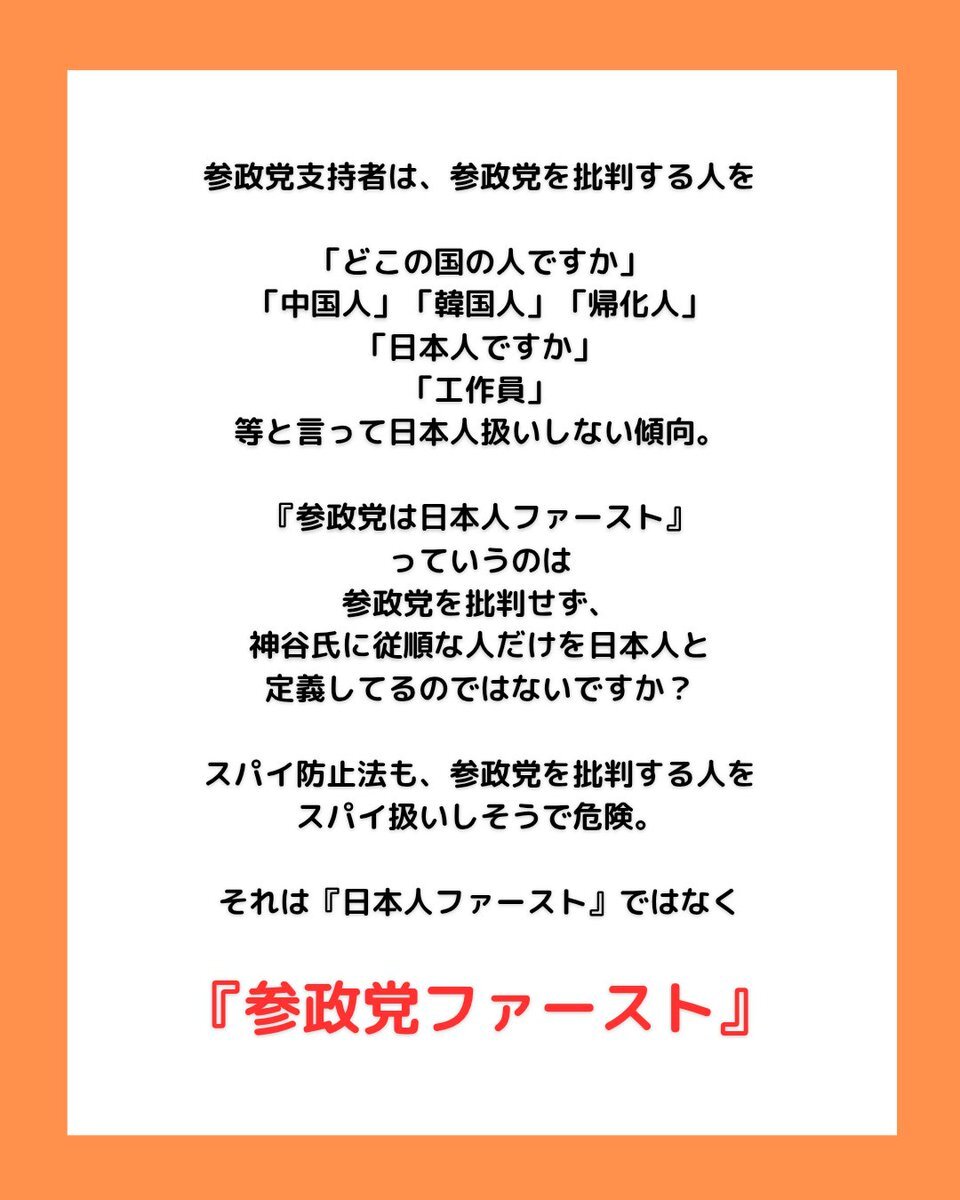 参政党支持者は、参政党を批判する人を

「どこの国の人ですか」
「中国人」「韓国人」「帰化人」
「日本人ですか」
「工作員」
等と言って日本人扱いしない傾向。

『参政党は日本人ファースト』
っていうのは
参政党を批判せず、
神谷氏に従順な人だけを日本人と
定義してるのではないですか？

スパイ防止法も、参政党を批判する人を
スパイ扱いしそうで危険。

それは『日本人ファースト』ではなく

『参政党ファースト』